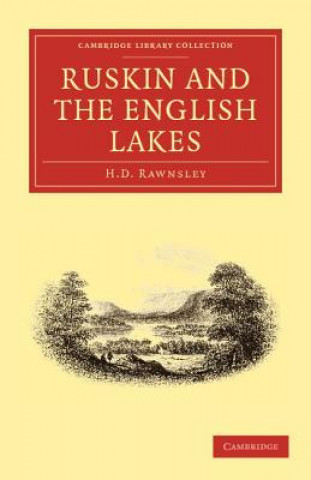 CAMBRIDGE LIBRARY COLLECTION

RUSKIN AND THE ENGLISH LAKES

H.D. RAWNSLEY

CAMBRIDGE